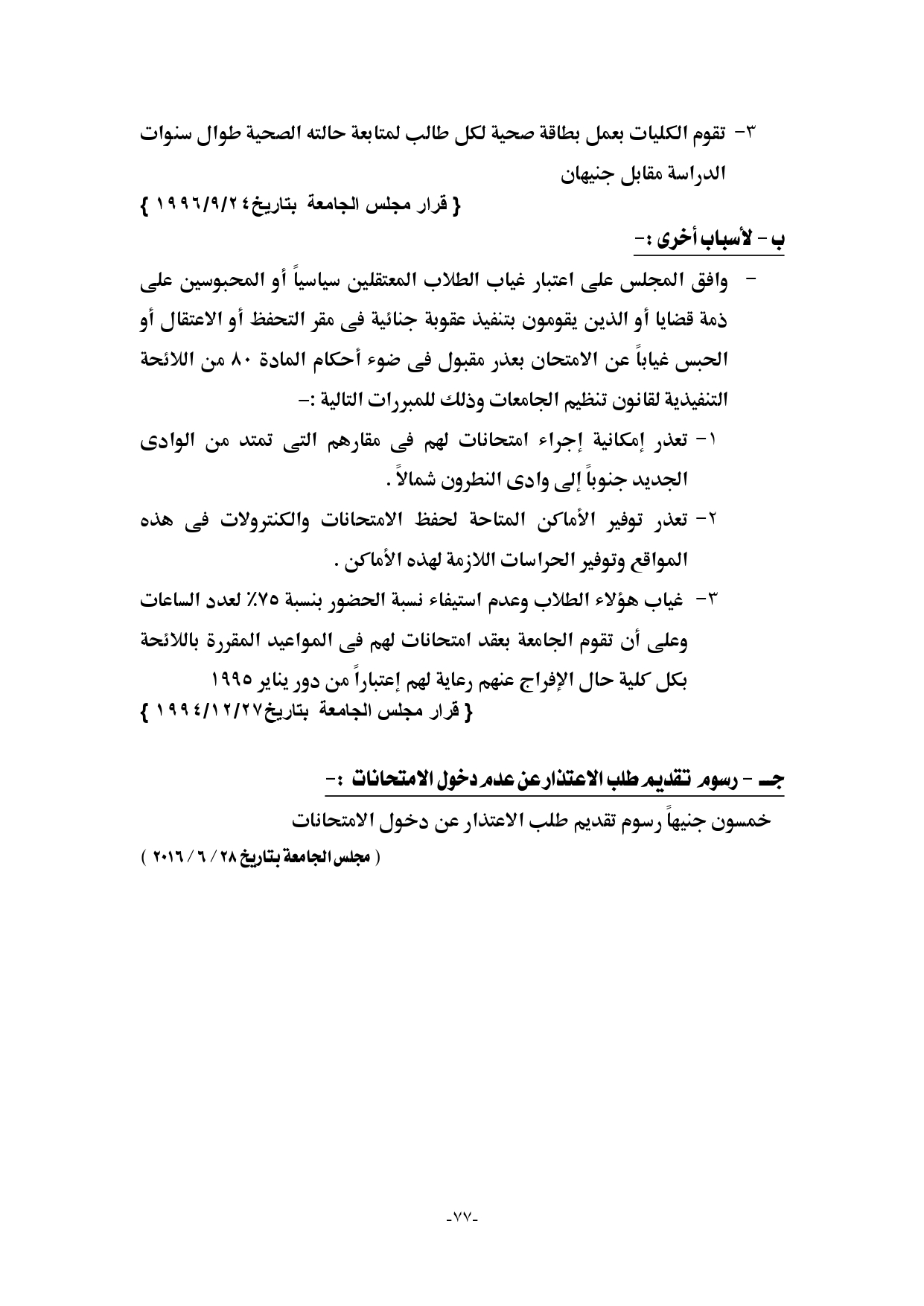 ٣- تقوم الكليات بعمل بطاقة صحية لكل طالب لمتابعة حالته الصحية طوال سنوات الدراسة مقابل جنيهان

{ قرار مجلس الجامعة بتاريخ ١٩٩٦/٩/٢٤ }

ب - لأسباب أخرى :-

- وافق المجلس على اعتبار غياب الطلاب المعتقلين سياسياً أو المحبوسين على ذمة قضايا أو الذين يقومون بتنفيذ عقوبة جنائية فى مقر التحفظ أو الاعتقال أو الحبس غياباً عن الامتحان بعذر مقبول فى ضوء أحكام المادة ٨٠ من اللائحة التنفيذية لقانون تنظيم الجامعات وذلك للمبررات التالية :-

١- تعذر إمكانية إجراء امتحانات لهم فى مقارهم التى تمتد من الوادى الجديد جنوباً إلى وادى النطرون شمالاً .

٢- تعذر توفير الأماكن المتاحة لحفظ الامتحانات والكنترولات فى هذه المواقع وتوفير الحراسات اللازمة لهذه الأماكن .

٣- غياب هؤلاء الطلاب وعدم استيفاء نسبة الحضور بنسبة ٧٥٪ لعدد الساعات وعلى أن تقوم الجامعة بعقد امتحانات لهم فى المواعيد المقررة باللائحة بكل كلية حال الإفراج عنهم رعاية لهم إعتباراً من دور يناير ١٩٩٥

{ قرار مجلس الجامعة بتاريخ ١٩٩٤/١٢/٢٧ }

جـ - رسوم تقديم طلب الاعتذار عن عدم دخول الامتحانات :-

خمسون جنيهاً رسوم تقديم طلب الاعتذار عن دخول الامتحانات

( مجلس الجامعة بتاريخ ٢٨ / ٦ / ٢٠١٦ )

-٧٧-